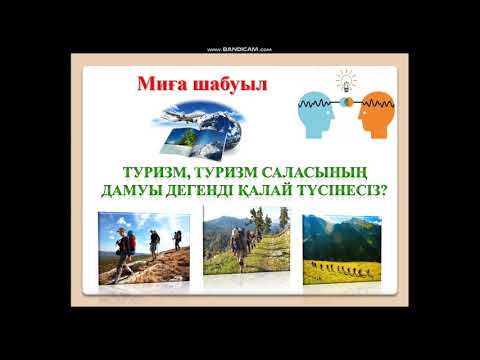 www.BANDICAM.com

Миға шабуыл

ТУРИЗМ, ТУРИЗМ САЛАСЫНЫҢ ДАМУЫ ДЕГЕНДІ ҚАЛАЙ ТҮСІНЕСІЗ?